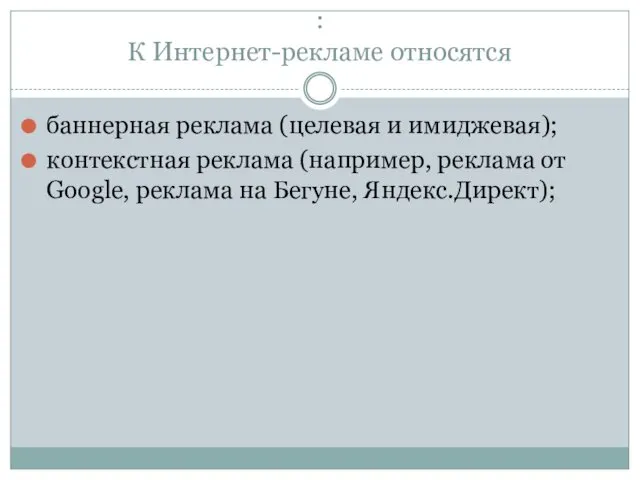 :
К Интернет-рекламе относятся

баннерная реклама (целевая и имиджевая);

контекстная реклама (например, реклама от Google, реклама на Бегуне, Яндекс.Директ);